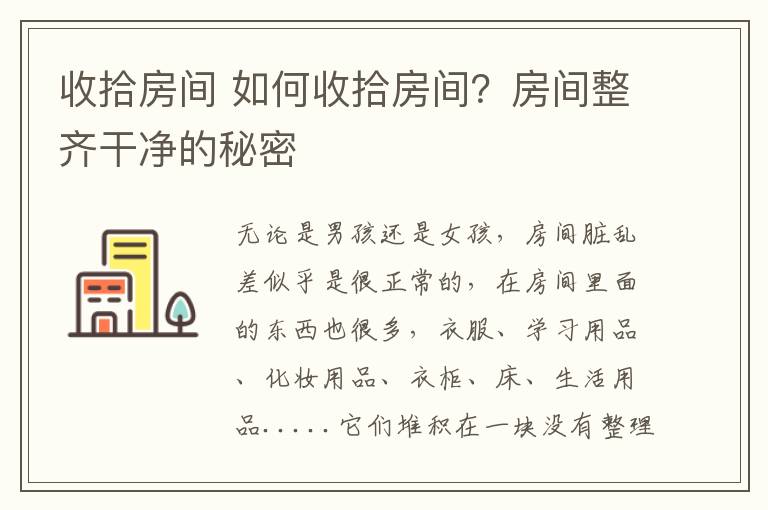 收拾房间 如何收拾房间？房间整齐干净的秘密

无论是男孩还是女孩，房间脏乱差似乎是很正常的，在房间里面的东西也很多，衣服、学习用品、化妆用品、衣柜、床、生活用品.....它们堆积在一块没有整理